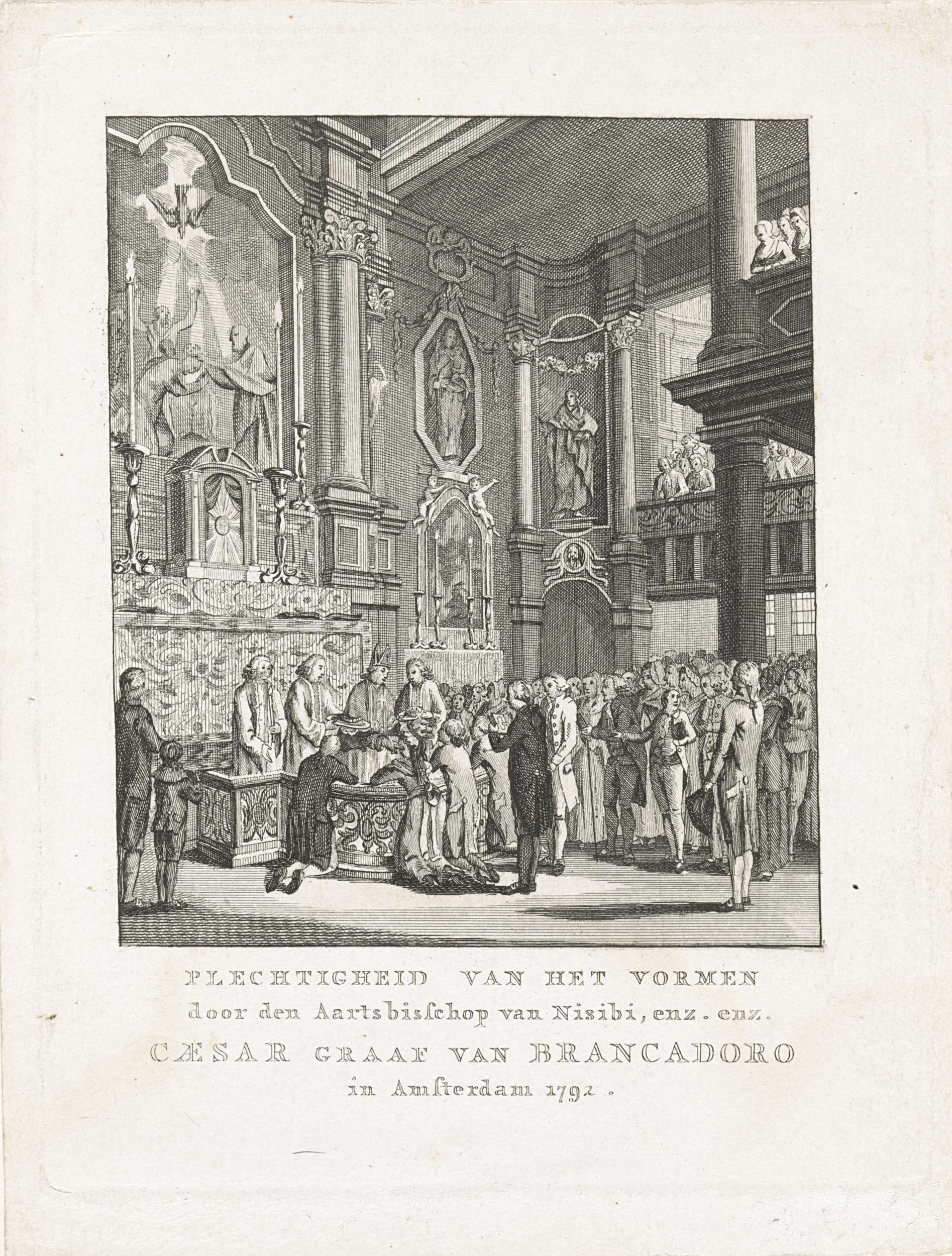 PLECHTIGHEID VAN HET VORMEN
door den Aartsbisſchop van Nisibi, enz. enz.
CÆSAR GRAAF VAN BRANCADORO
in Amſterdam 1792.